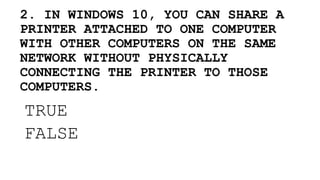 2. IN WINDOWS 10, YOU CAN SHARE A PRINTER ATTACHED TO ONE COMPUTER WITH OTHER COMPUTERS ON THE SAME NETWORK WITHOUT PHYSICALLY CONNECTING THE PRINTER TO THOSE COMPUTERS.

TRUE

FALSE